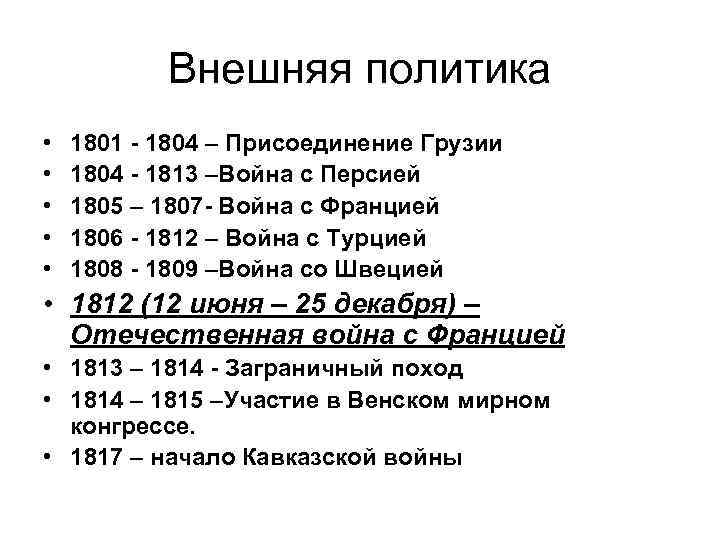 Внешняя политика

• 1801 - 1804 – Присоединение Грузии
• 1804 - 1813 –Война с Персией
• 1805 – 1807- Война с Францией
• 1806 - 1812 – Война с Турцией
• 1808 - 1809 –Война со Швецией
• 1812 (12 июня – 25 декабря) – Отечественная война с Францией
• 1813 – 1814 - Заграничный поход
• 1814 – 1815 –Участие в Венском мирном конгрессе.
• 1817 – начало Кавказской войны